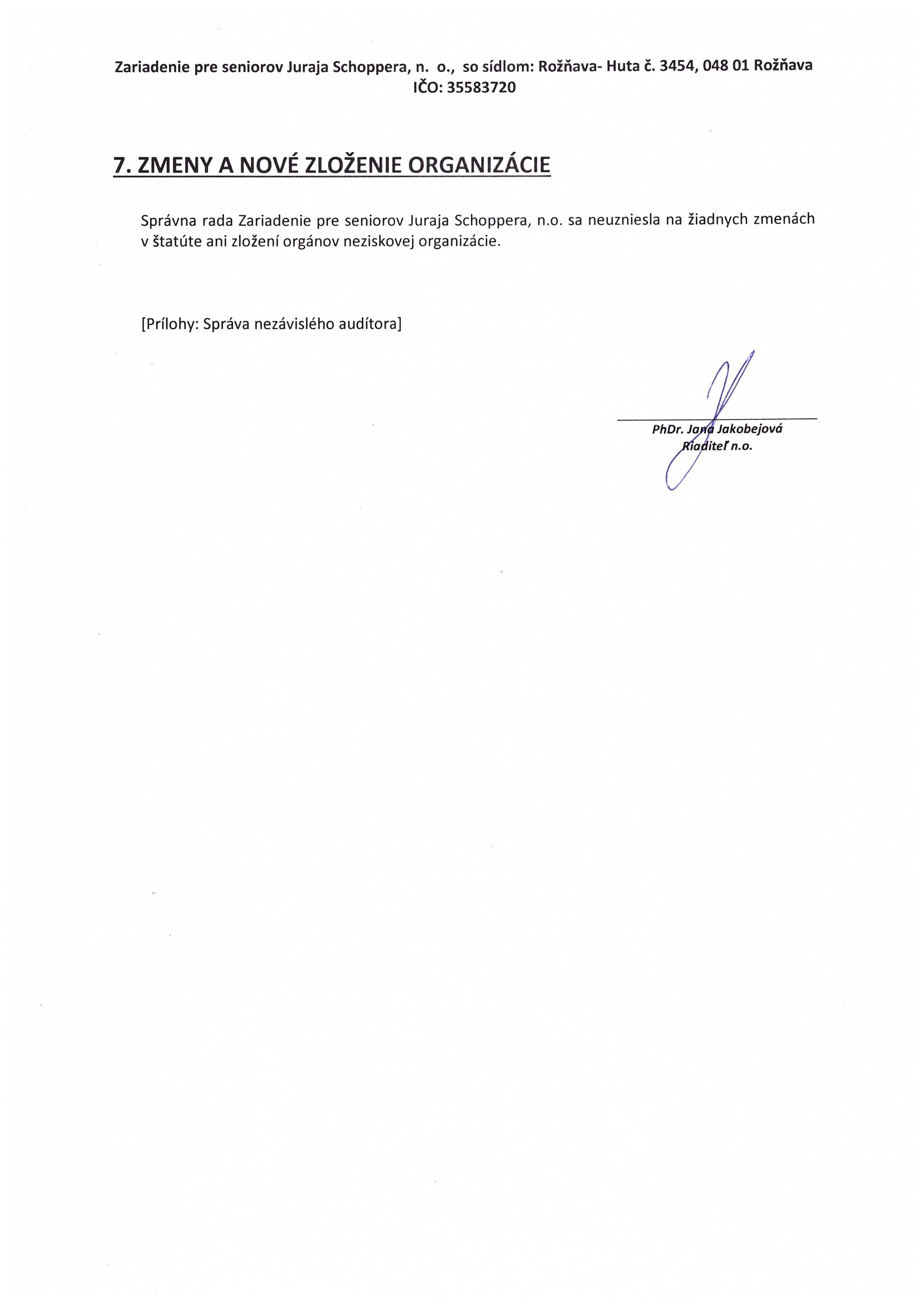 Zariadenie pre seniorov Juraja Schoppera, n. o., so sídlom: Rožňava- Huta č. 3454, 048 01 Rožňava
IČO: 35583720

7. ZMENY A NOVÉ ZLOŽENIE ORGANIZÁCIE

Správna rada Zariadenie pre seniorov Juraja Schoppera, n.o. sa neuzniesla na žiadnych zmenách v štatúte ani zložení orgánov neziskovej organizácie.

[Prílohy: Správa nezávislého audítora]

PhDr. Jana Jakobejová
Riaditeľ n.o.